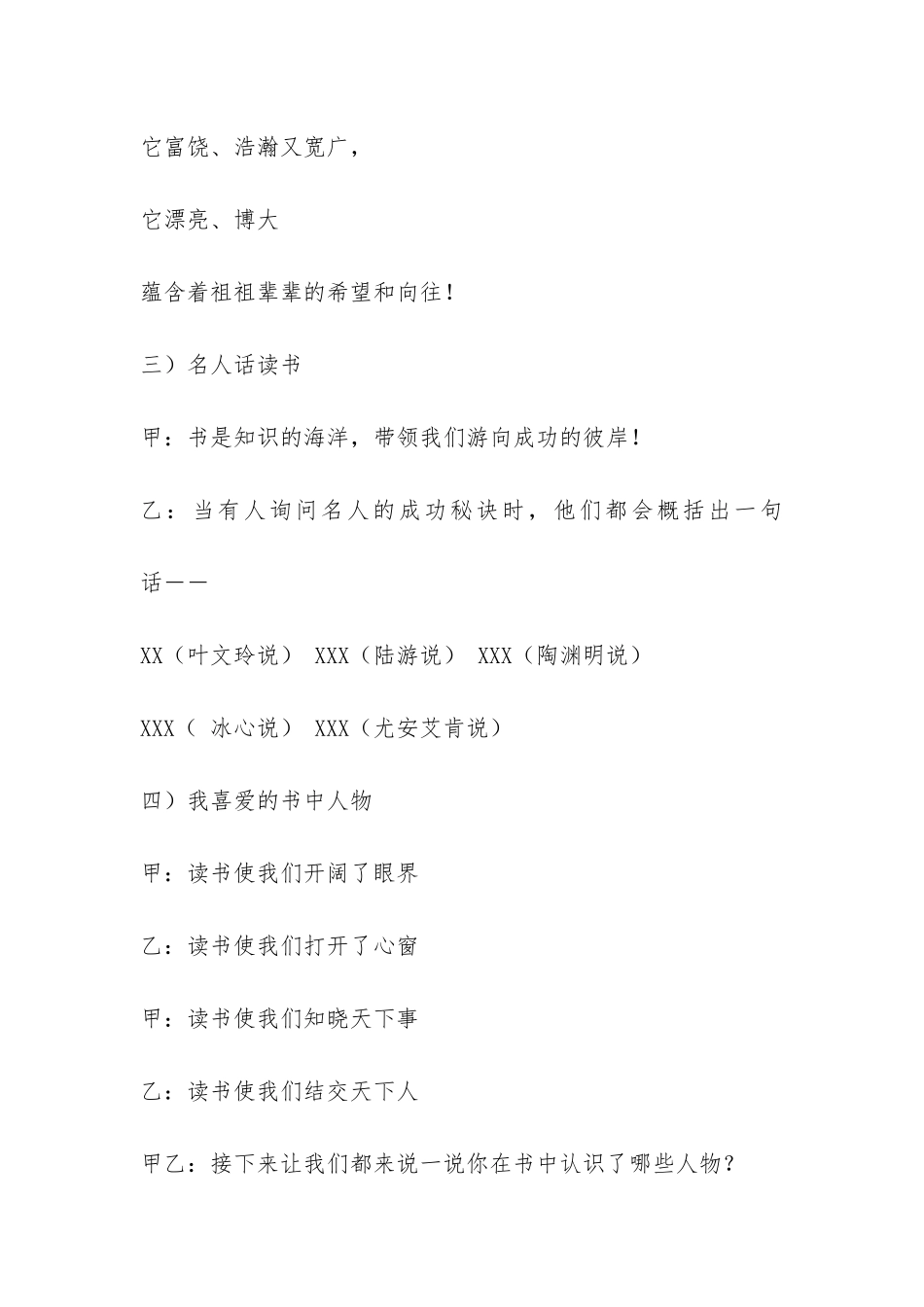 它富饶、浩瀚又宽广，

它漂亮、博大

蕴含着祖祖辈辈的希望和向往！

三）名人话读书

甲：书是知识的海洋，带领我们游向成功的彼岸！

乙：当有人询问名人的成功秘诀时，他们都会概括出一句话——

XX（叶文玲说） XXX（陆游说） XXX（陶渊明说）

XXX（ 冰心说） XXX（尤安艾肯说）

四）我喜爱的书中人物

甲：读书使我们开阔了眼界

乙：读书使我们打开了心窗

甲：读书使我们知晓天下事

乙：读书使我们结交天下人

甲乙：接下来让我们都来说一说你在书中认识了哪些人物？